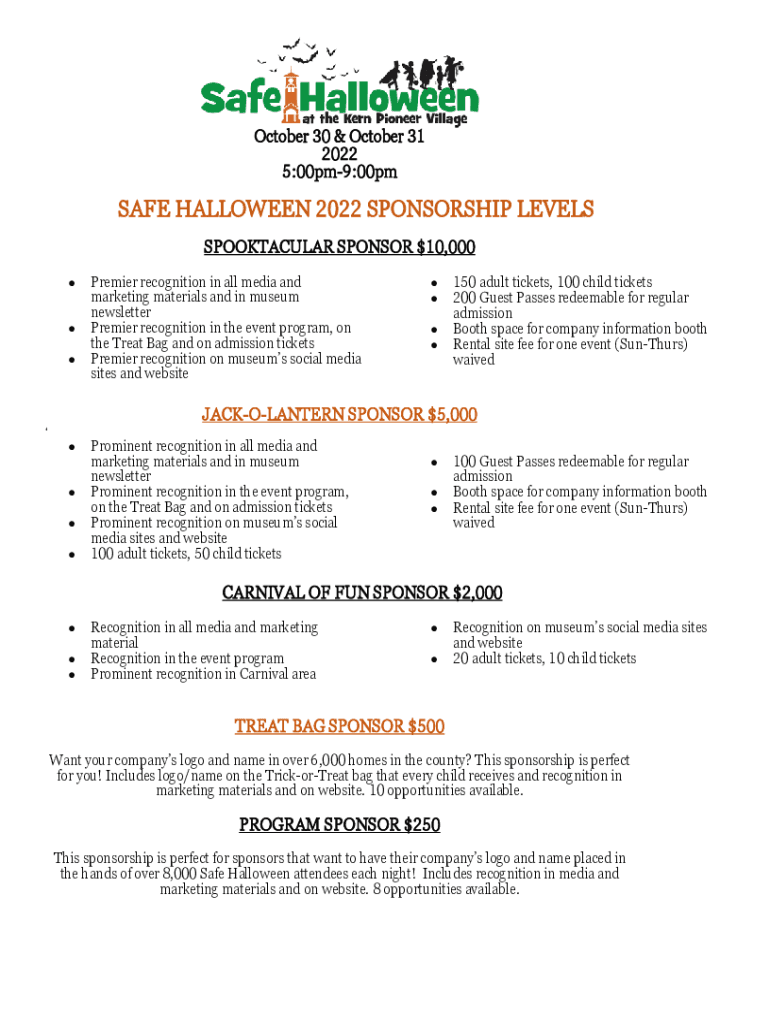 Safe Halloween at the Kern Pioneer Village

October 30 & October 31
2022
5:00pm-9:00pm

SAFE HALLOWEEN 2022 SPONSORSHIP LEVELS

SPOOKTACULAR SPONSOR $10,000

- Premier recognition in all media and marketing materials and in museum newsletter
- Premier recognition in the event program, on the Treat Bag and on admission tickets
- Premier recognition on museum's social media sites and website

- 150 adult tickets, 100 child tickets
- 200 Guest Passes redeemable for regular admission
- Booth space for company information booth
- Rental site fee for one event (Sun-Thurs) waived

JACK-O-LANTERN SPONSOR $5,000

- Prominent recognition in all media and marketing materials and in museum newsletter
- Prominent recognition in the event program, on the Treat Bag and on admission tickets
- Prominent recognition on museum's social media sites and website
- 100 adult tickets, 50 child tickets

- 100 Guest Passes redeemable for regular admission
- Booth space for company information booth
- Rental site fee for one event (Sun-Thurs) waived

CARNIVAL OF FUN SPONSOR $2,000

- Recognition in all media and marketing material
- Recognition in the event program
- Prominent recognition in Carnival area

- Recognition on museum's social media sites and website
- 20 adult tickets, 10 child tickets

TREAT BAG SPONSOR $500

Want your company's logo and name in over 6,000 homes in the county? This sponsorship is perfect for you! Includes logo/name on the Trick-or-Treat bag that every child receives and recognition in marketing materials and on website. 10 opportunities available.

PROGRAM SPONSOR $250

This sponsorship is perfect for sponsors that want to have their company's logo and name placed in the hands of over 8,000 Safe Halloween attendees each night! Includes recognition in media and marketing materials and on website. 8 opportunities available.